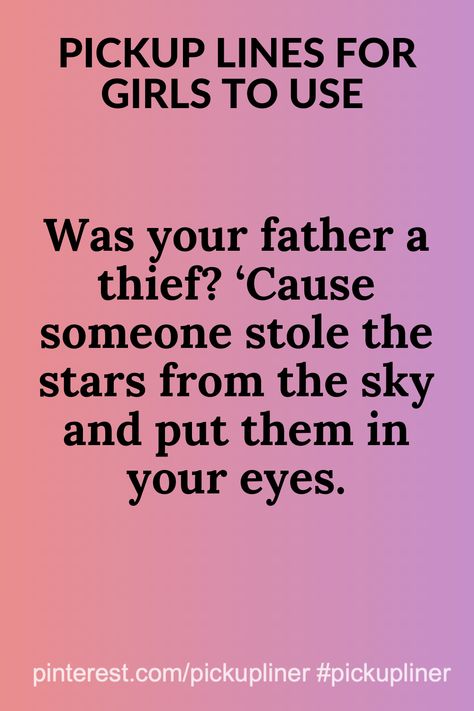 PICKUP LINES FOR GIRLS TO USE

Was your father a thief? ‘Cause someone stole the stars from the sky and put them in your eyes.

pinterest.com/pickupliner #pickupliner